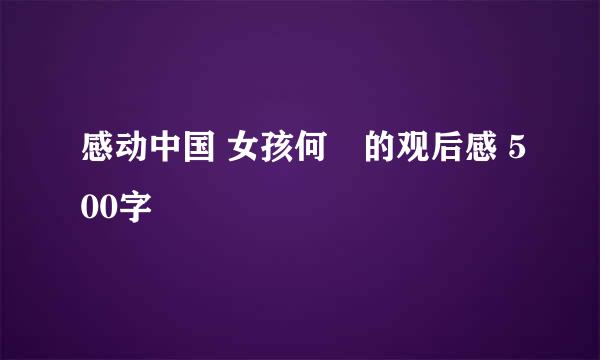 感动中国 女孩何　的观后感 500字